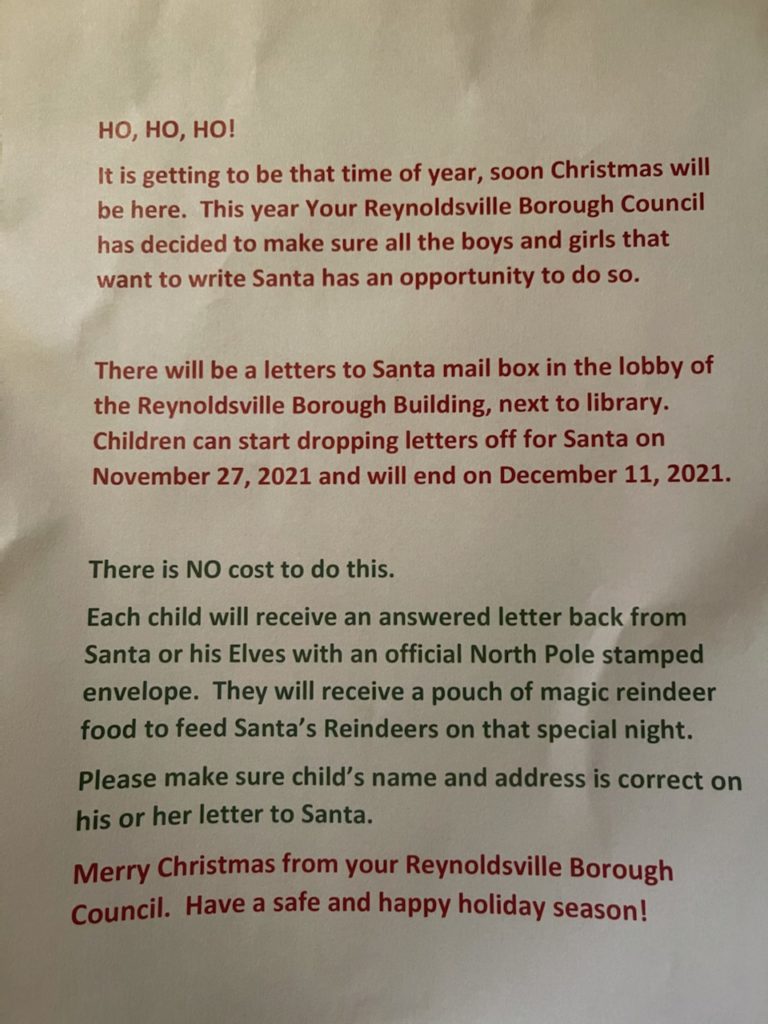 HO, HO, HO!

It is getting to be that time of year, soon Christmas will be here. This year Your Reynoldsville Borough Council has decided to make sure all the boys and girls that want to write Santa has an opportunity to do so.

There will be a letters to Santa mail box in the lobby of the Reynoldsville Borough Building, next to library. Children can start dropping letters off for Santa on November 27, 2021 and will end on December 11, 2021.

There is NO cost to do this.

Each child will receive an answered letter back from Santa or his Elves with an official North Pole stamped envelope. They will receive a pouch of magic reindeer food to feed Santa's Reindeers on that special night.

Please make sure child's name and address is correct on his or her letter to Santa.

Merry Christmas from your Reynoldsville Borough Council. Have a safe and happy holiday season!